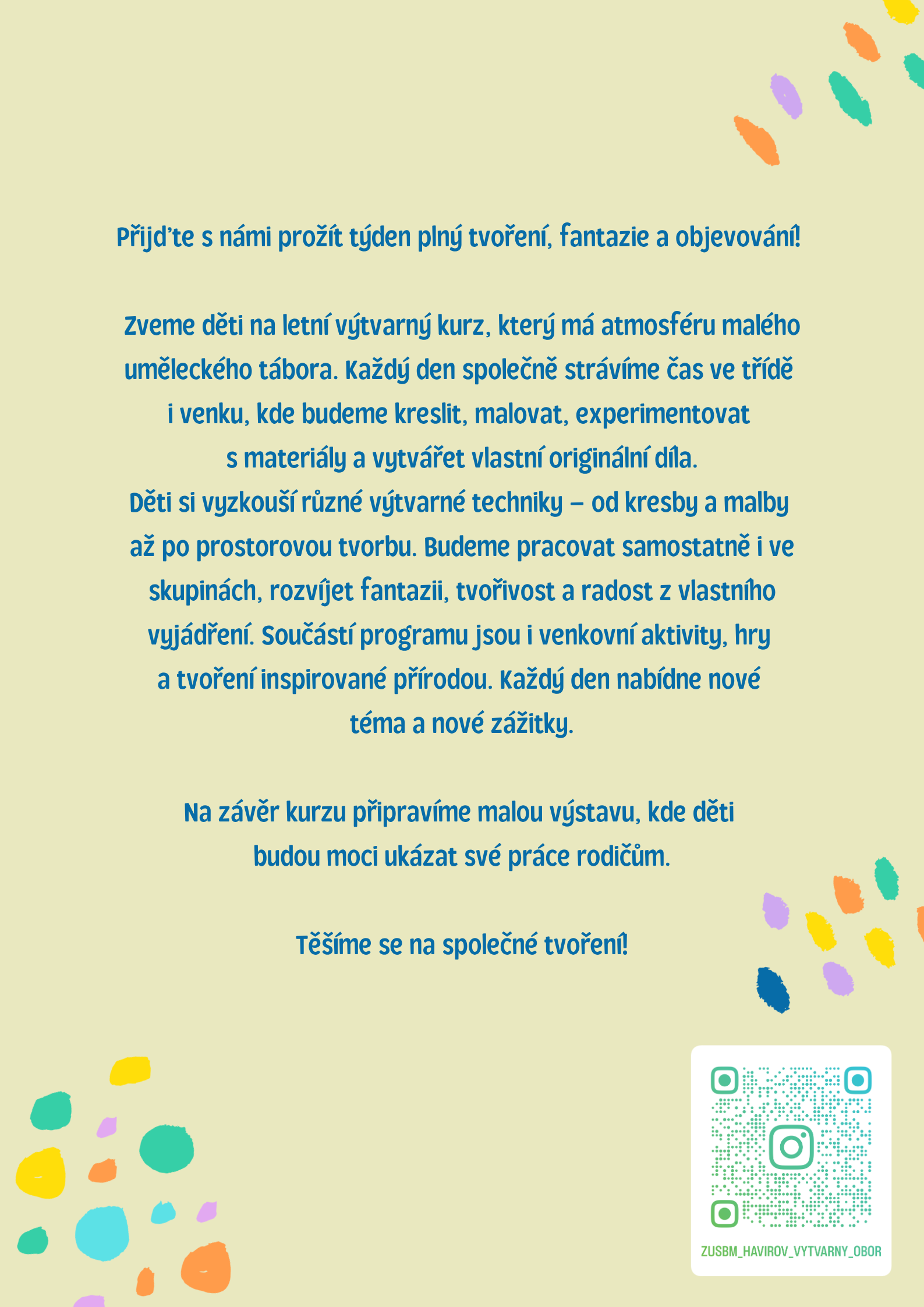 Přijďte s námi prožít týden plný tvoření, fantazie a objevování!

Zveme děti na letní výtvarný kurz, který má atmosféru malého uměleckého tábora. Každý den společně strávíme čas ve třídě i venku, kde budeme kreslit, malovat, experimentovat s materiály a vytvářet vlastní originální díla.
Děti si vyzkouší různé výtvarné techniky – od kresby a malby až po prostorovou tvorbu. Budeme pracovat samostatně i ve skupinách, rozvíjet fantazii, tvořivost a radost z vlastního vyjádření. Součástí programu jsou i venkovní aktivity, hry a tvoření inspirované přírodou. Každý den nabídne nové téma a nové zážitky.

Na závěr kurzu připravíme malou výstavu, kde děti budou moci ukázat své práce rodičům.

Těšíme se na společné tvoření!

ZUSBM_HAVIROV_VYTVARNY_OBOR